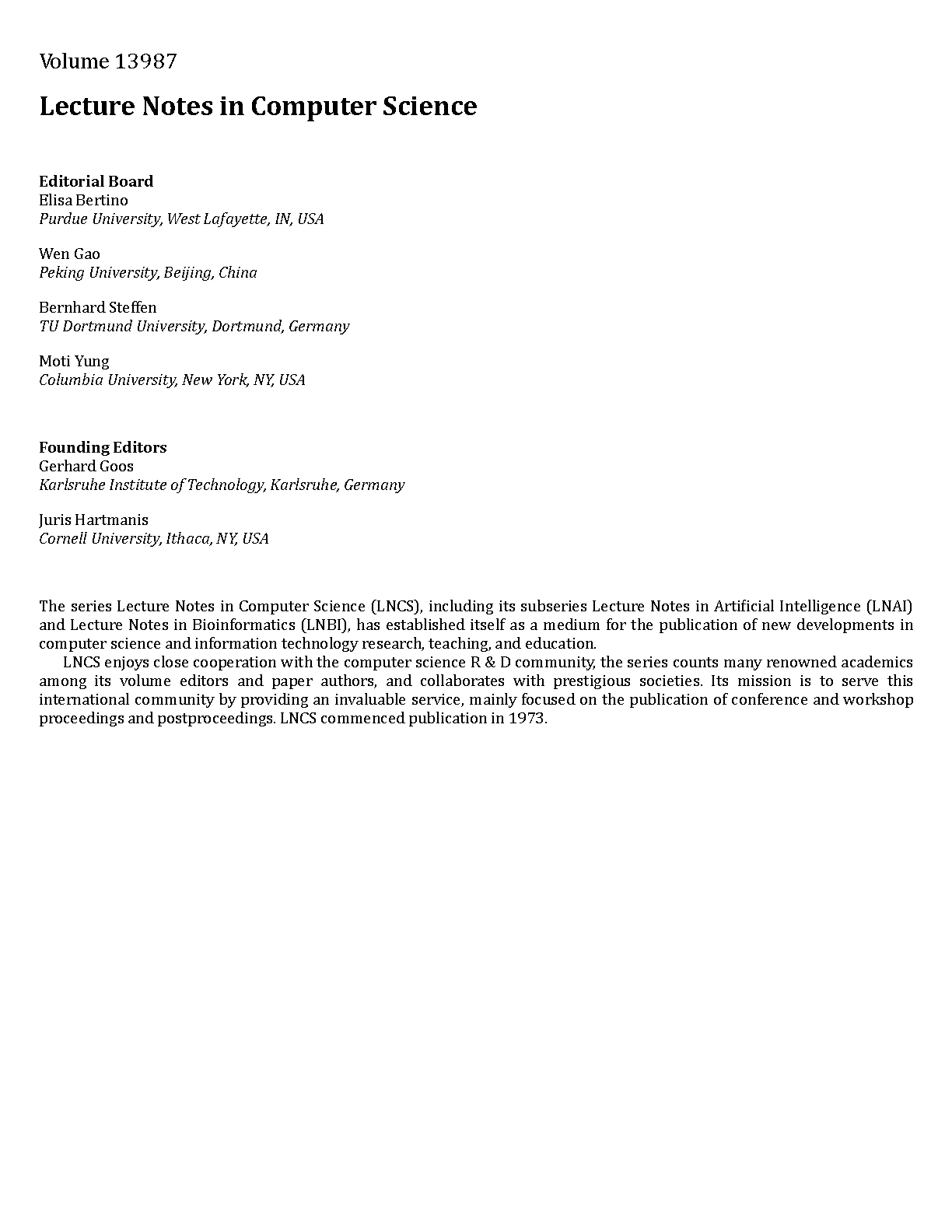 Volume 13987

Lecture Notes in Computer Science

Editorial Board
Elisa Bertino
Purdue University, West Lafayette, IN, USA

Wen Gao
Peking University, Beijing, China

Bernhard Steffen
TU Dortmund University, Dortmund, Germany

Moti Yung
Columbia University, New York, NY, USA

Founding Editors
Gerhard Goos
Karlsruhe Institute of Technology, Karlsruhe, Germany

Juris Hartmanis
Cornell University, Ithaca, NY, USA

The series Lecture Notes in Computer Science (LNCS), including its subseries Lecture Notes in Artificial Intelligence (LNAI) and Lecture Notes in Bioinformatics (LNBI), has established itself as a medium for the publication of new developments in computer science and information technology research, teaching, and education.

LNCS enjoys close cooperation with the computer science R & D community, the series counts many renowned academics among its volume editors and paper authors, and collaborates with prestigious societies. Its mission is to serve this international community by providing an invaluable service, mainly focused on the publication of conference and workshop proceedings and postproceedings. LNCS commenced publication in 1973.